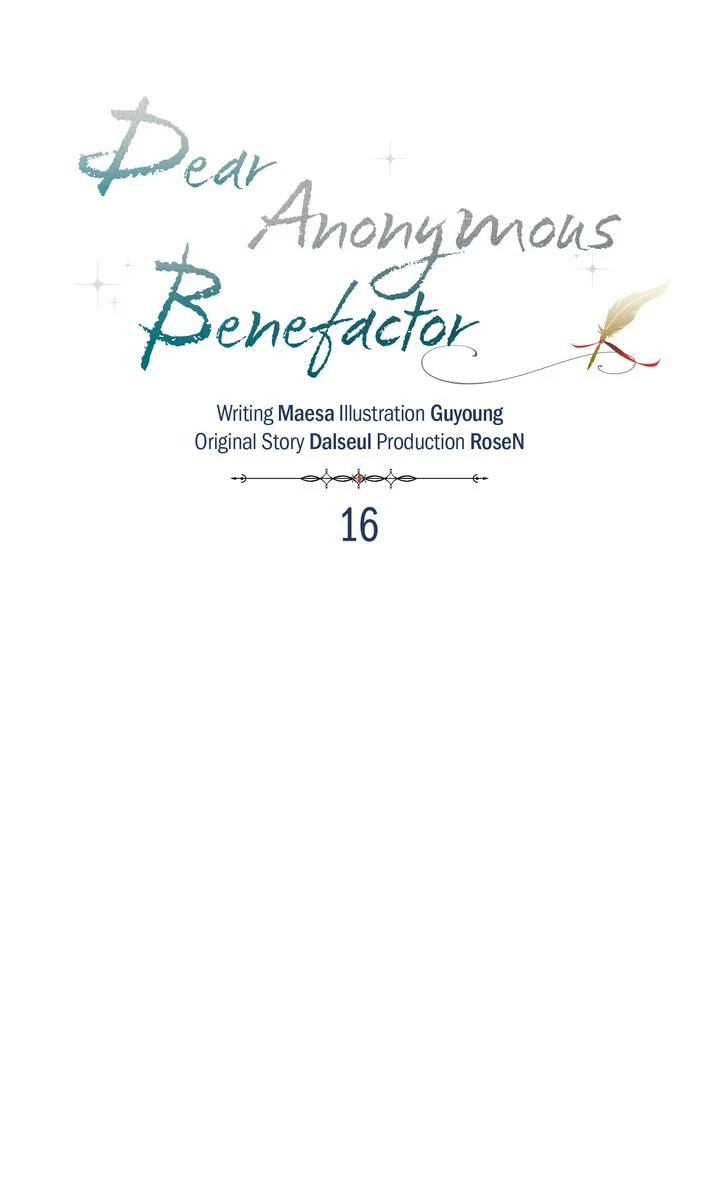 Dear
Anonymous
Benefactor

Writing Maesa Illustration Guyoung
Original Story Dalseul Production RoseN

16